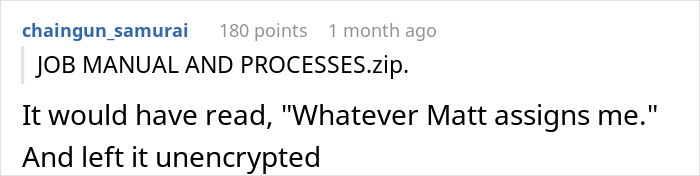 chaingun_samurai 180 points 1 month ago

JOB MANUAL AND PROCESSES.zip.

It would have read, "Whatever Matt assigns me." And left it unencrypted